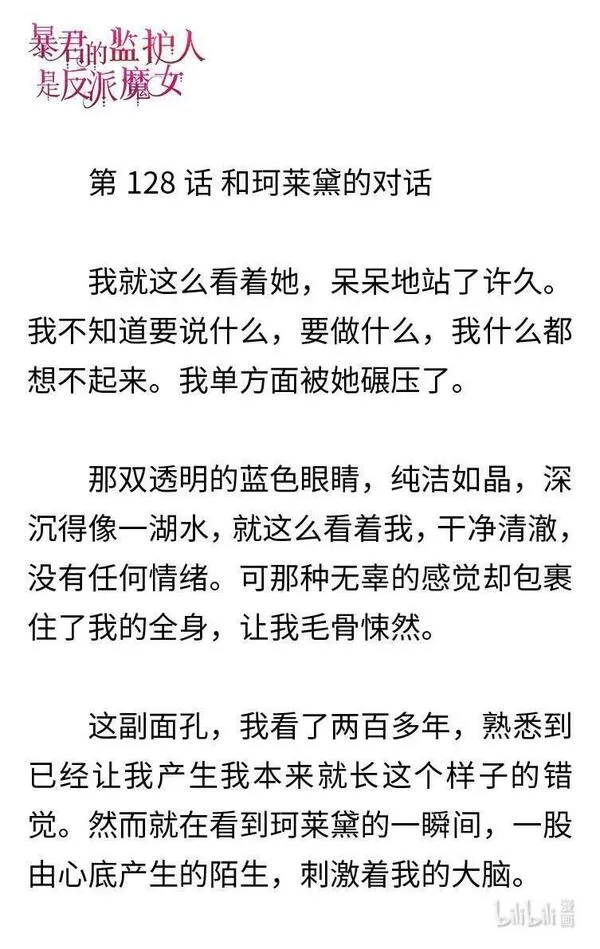 暴君的监护人是反派魔女

第 128 话 和珂莱黛的对话

我就这么看着她，呆呆地站了许久。我不知道要说什么，要做什么，我什么都想不起来。我单方面被她碾压了。

那双透明的蓝色眼睛，纯洁如晶，深沉得像一湖水，就这么看着我，干净清澈，没有任何情绪。可那种无辜的感觉却包裹住了我的全身，让我毛骨悚然。

这副面孔，我看了两百多年，熟悉到已经让我产生我本来就长这个样子的错觉。然而就在看到珂莱黛的一瞬间，一股由心底产生的陌生，刺激着我的大脑。

bilibili 漫画